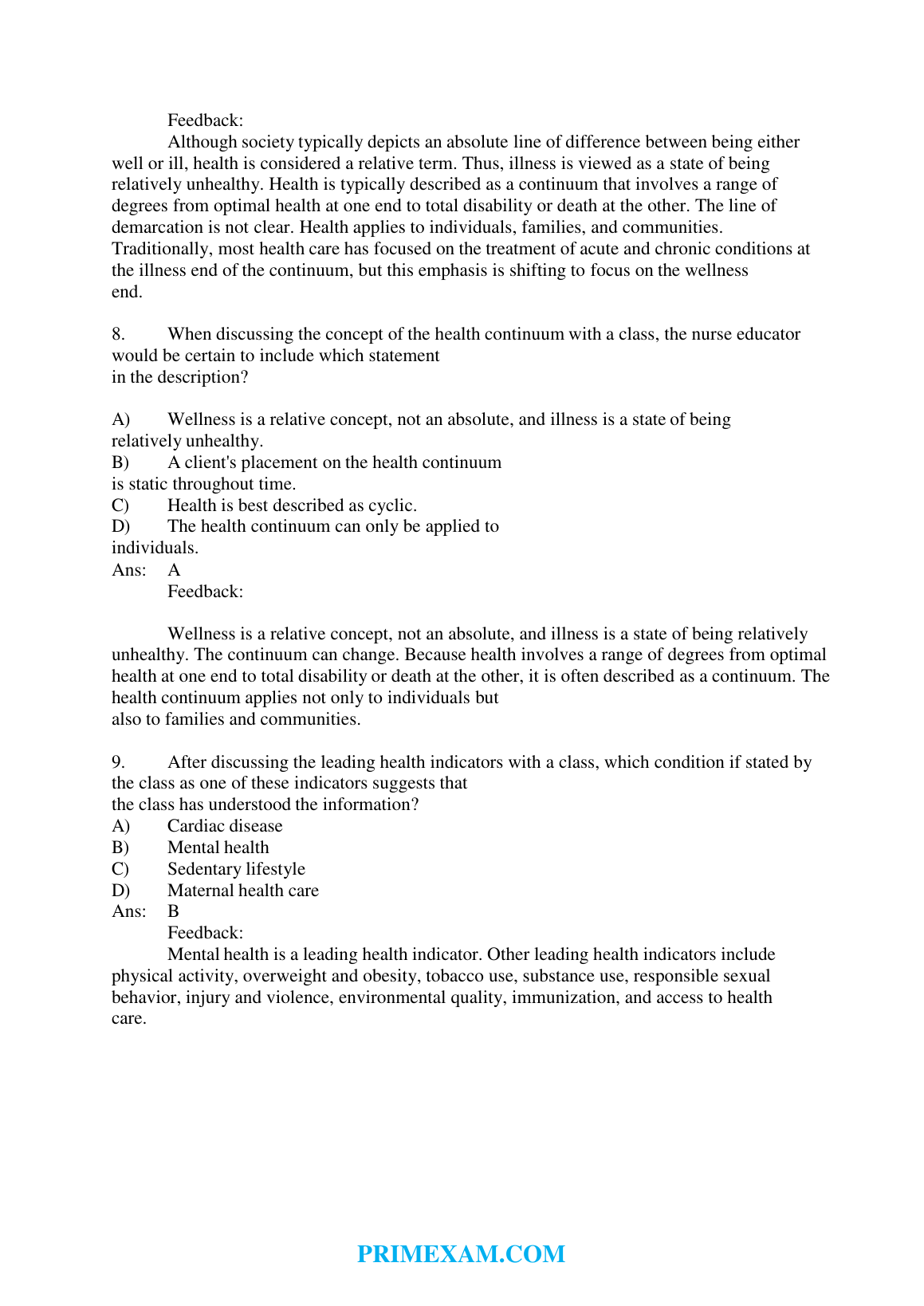 Feedback:

Although society typically depicts an absolute line of difference between being either well or ill, health is considered a relative term. Thus, illness is viewed as a state of being relatively unhealthy. Health is typically described as a continuum that involves a range of degrees from optimal health at one end to total disability or death at the other. The line of demarcation is not clear. Health applies to individuals, families, and communities. Traditionally, most health care has focused on the treatment of acute and chronic conditions at the illness end of the continuum, but this emphasis is shifting to focus on the wellness end.

8. When discussing the concept of the health continuum with a class, the nurse educator would be certain to include which statement in the description?

A) Wellness is a relative concept, not an absolute, and illness is a state of being relatively unhealthy.
B) A client's placement on the health continuum is static throughout time.
C) Health is best described as cyclic.
D) The health continuum can only be applied to individuals.
Ans: A
Feedback:

Wellness is a relative concept, not an absolute, and illness is a state of being relatively unhealthy. The continuum can change. Because health involves a range of degrees from optimal health at one end to total disability or death at the other, it is often described as a continuum. The health continuum applies not only to individuals but also to families and communities.

9. After discussing the leading health indicators with a class, which condition if stated by the class as one of these indicators suggests that the class has understood the information?
A) Cardiac disease
B) Mental health
C) Sedentary lifestyle
D) Maternal health care
Ans: B
Feedback:
Mental health is a leading health indicator. Other leading health indicators include physical activity, overweight and obesity, tobacco use, substance use, responsible sexual behavior, injury and violence, environmental quality, immunization, and access to health care.

PRIMEXAM.COM